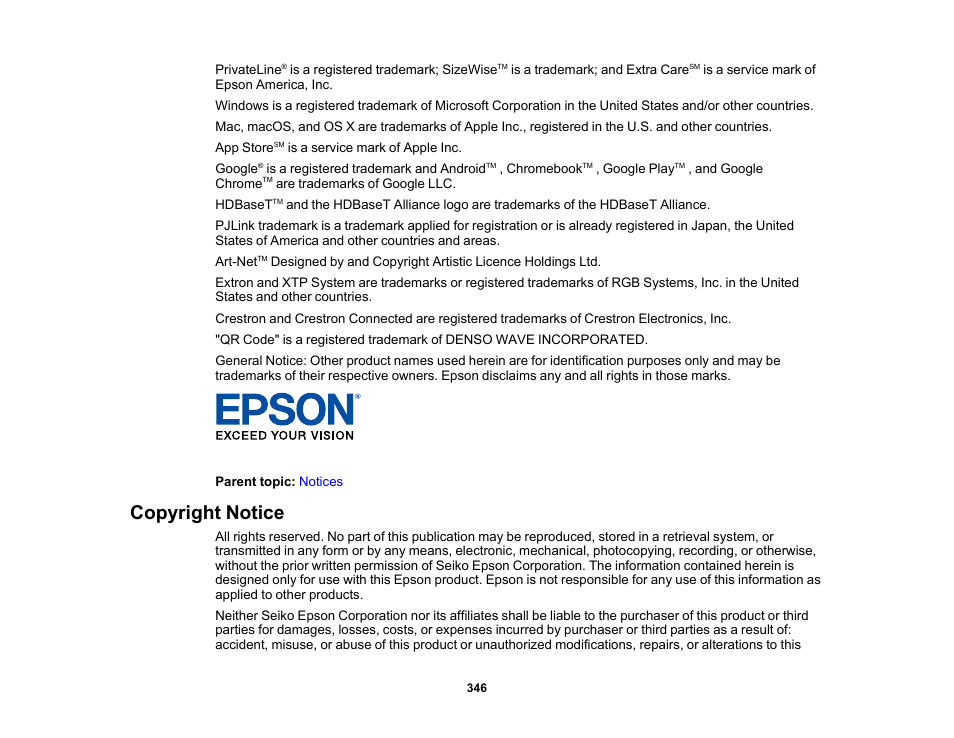 PrivateLine® is a registered trademark; SizeWise™ is a trademark; and Extra Care℠ is a service mark of Epson America, Inc.

Windows is a registered trademark of Microsoft Corporation in the United States and/or other countries.

Mac, macOS, and OS X are trademarks of Apple Inc., registered in the U.S. and other countries.

App Store℠ is a service mark of Apple Inc.

Google® is a registered trademark and Android™ , Chromebook™ , Google Play™ , and Google Chrome™ are trademarks of Google LLC.

HDBaseT™ and the HDBaseT Alliance logo are trademarks of the HDBaseT Alliance.

PJLink trademark is a trademark applied for registration or is already registered in Japan, the United States of America and other countries and areas.

Art-Net™ Designed by and Copyright Artistic Licence Holdings Ltd.

Extron and XTP System are trademarks or registered trademarks of RGB Systems, Inc. in the United States and other countries.

Crestron and Crestron Connected are registered trademarks of Crestron Electronics, Inc.

"QR Code" is a registered trademark of DENSO WAVE INCORPORATED.

General Notice: Other product names used herein are for identification purposes only and may be trademarks of their respective owners. Epson disclaims any and all rights in those marks.

EPSON®
EXCEED YOUR VISION

Parent topic: Notices

Copyright Notice

All rights reserved. No part of this publication may be reproduced, stored in a retrieval system, or transmitted in any form or by any means, electronic, mechanical, photocopying, recording, or otherwise, without the prior written permission of Seiko Epson Corporation. The information contained herein is designed only for use with this Epson product. Epson is not responsible for any use of this information as applied to other products.

Neither Seiko Epson Corporation nor its affiliates shall be liable to the purchaser of this product or third parties for damages, losses, costs, or expenses incurred by purchaser or third parties as a result of: accident, misuse, or abuse of this product or unauthorized modifications, repairs, or alterations to this

346